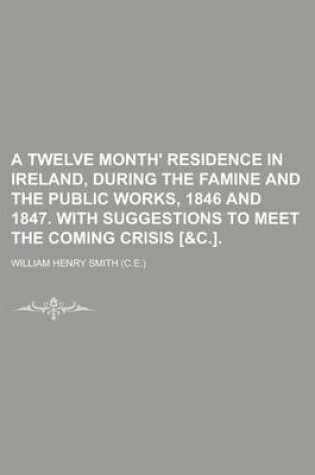 A TWELVE MONTH' RESIDENCE IN IRELAND, DURING THE FAMINE AND THE PUBLIC WORKS, 1846 AND 1847. WITH SUGGESTIONS TO MEET THE COMING CRISIS [&C.].

WILLIAM HENRY SMITH (C.E.)